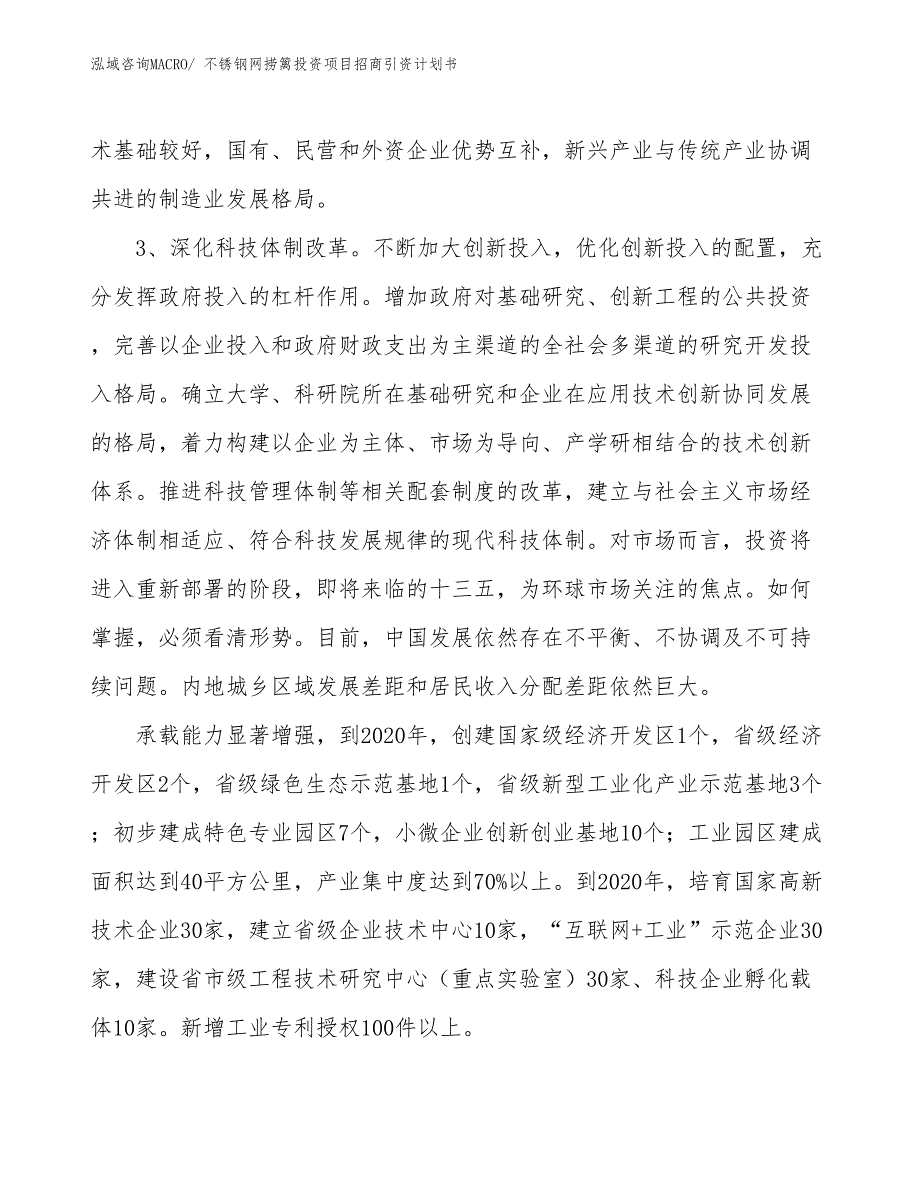 泓域咨询MACRO/ 不锈钢网捞篱投资项目招商引资计划书

术基础较好，国有、民营和外资企业优势互补，新兴产业与传统产业协调共进的制造业发展格局。

3、深化科技体制改革。不断加大创新投入，优化创新投入的配置，充分发挥政府投入的杠杆作用。增加政府对基础研究、创新工程的公共投资，完善以企业投入和政府财政支出为主渠道的全社会多渠道的研究开发投入格局。确立大学、科研院所在基础研究和企业在应用技术创新协同发展的格局，着力构建以企业为主体、市场为导向、产学研相结合的技术创新体系。推进科技管理体制等相关配套制度的改革，建立与社会主义市场经济体制相适应、符合科技发展规律的现代科技体制。对市场而言，投资将进入重新部署的阶段，即将来临的十三五，为环球市场关注的焦点。如何掌握，必须看清形势。目前，中国发展依然存在不平衡、不协调及不可持续问题。内地城乡区域发展差距和居民收入分配差距依然巨大。

承载能力显著增强，到2020年，创建国家级经济开发区1个，省级经济开发区2个，省级绿色生态示范基地1个，省级新型工业化产业示范基地3个；初步建成特色专业园区7个，小微企业创新创业基地10个；工业园区建成面积达到40平方公里，产业集中度达到70%以上。到2020年，培育国家高新技术企业30家，建立省级企业技术中心10家，“互联网+工业”示范企业30家，建设省市级工程技术研究中心（重点实验室）30家、科技企业孵化载体10家。新增工业专利授权100件以上。